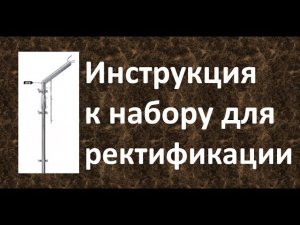 Инструкция к набору для ректификации